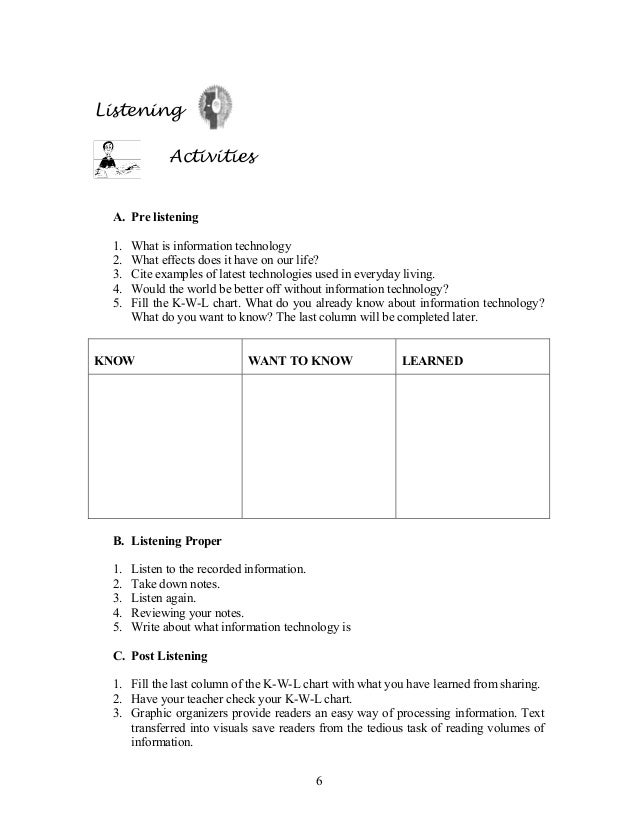 Listening

Activities

A. Pre listening

1. What is information technology
2. What effects does it have on our life?
3. Cite examples of latest technologies used in everyday living.
4. Would the world be better off without information technology?
5. Fill the K-W-L chart. What do you already know about information technology? What do you want to know? The last column will be completed later.

| KNOW | WANT TO KNOW | LEARNED |
|---|---|---|
| | | |

B. Listening Proper

1. Listen to the recorded information.
2. Take down notes.
3. Listen again.
4. Reviewing your notes.
5. Write about what information technology is

C. Post Listening

1. Fill the last column of the K-W-L chart with what you have learned from sharing.
2. Have your teacher check your K-W-L chart.
3. Graphic organizers provide readers an easy way of processing information. Text transferred into visuals save readers from the tedious task of reading volumes of information.

6